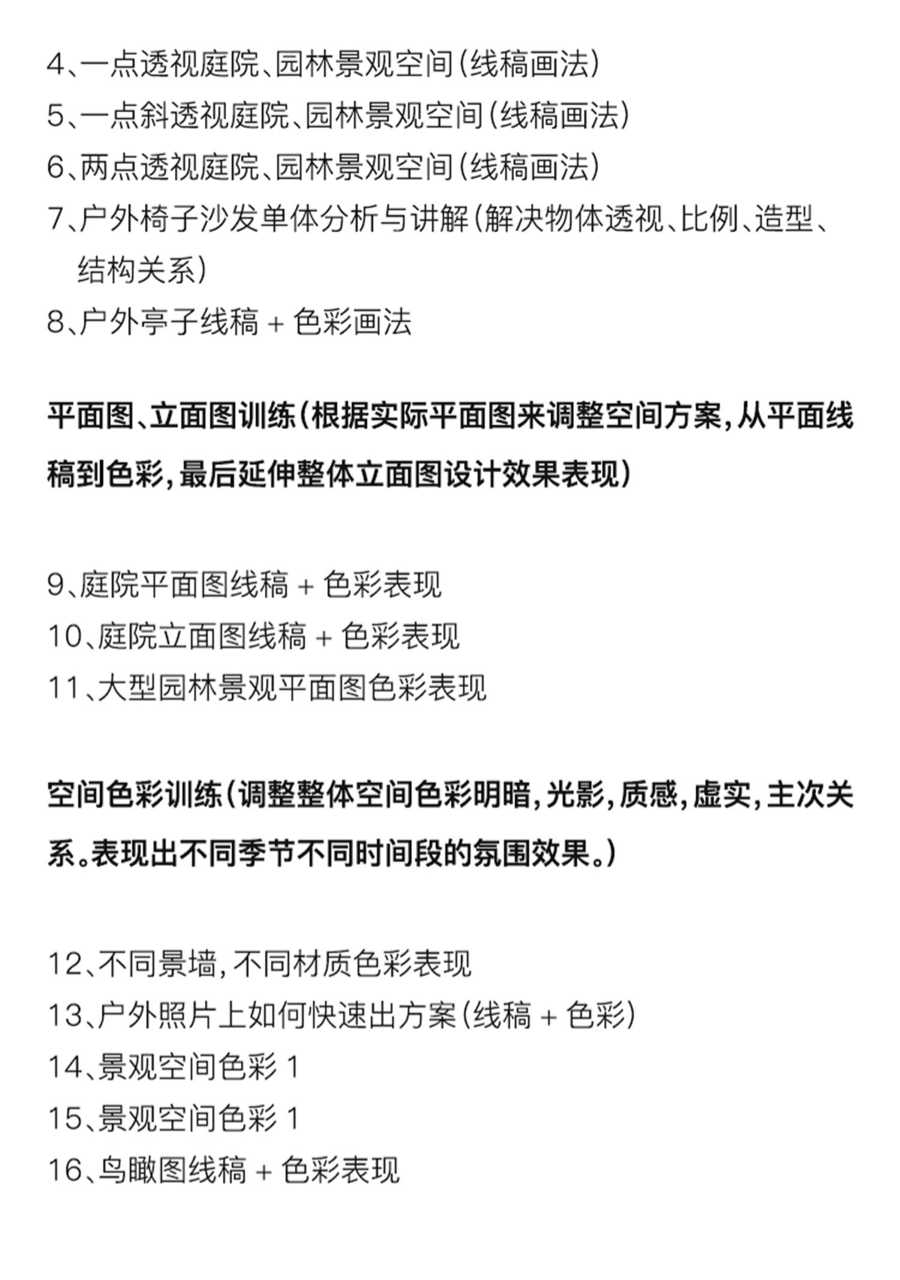 4、一点透视庭院、园林景观空间（线稿画法）
5、一点斜透视庭院、园林景观空间（线稿画法）
6、两点透视庭院、园林景观空间（线稿画法）
7、户外椅子沙发单体分析与讲解（解决物体透视、比例、造型、结构关系）
8、户外亭子线稿 + 色彩画法

平面图、立面图训练（根据实际平面图来调整空间方案，从平面线稿到色彩，最后延伸整体立面图设计效果表现）

9、庭院平面图线稿 + 色彩表现
10、庭院立面图线稿 + 色彩表现
11、大型园林景观平面图色彩表现

空间色彩训练（调整整体空间色彩明暗，光影，质感，虚实，主次关系。表现出不同季节不同时间段的氛围效果。）

12、不同景墙，不同材质色彩表现
13、户外照片上如何快速出方案（线稿 + 色彩）
14、景观空间色彩 1
15、景观空间色彩 1
16、鸟瞰图线稿 + 色彩表现